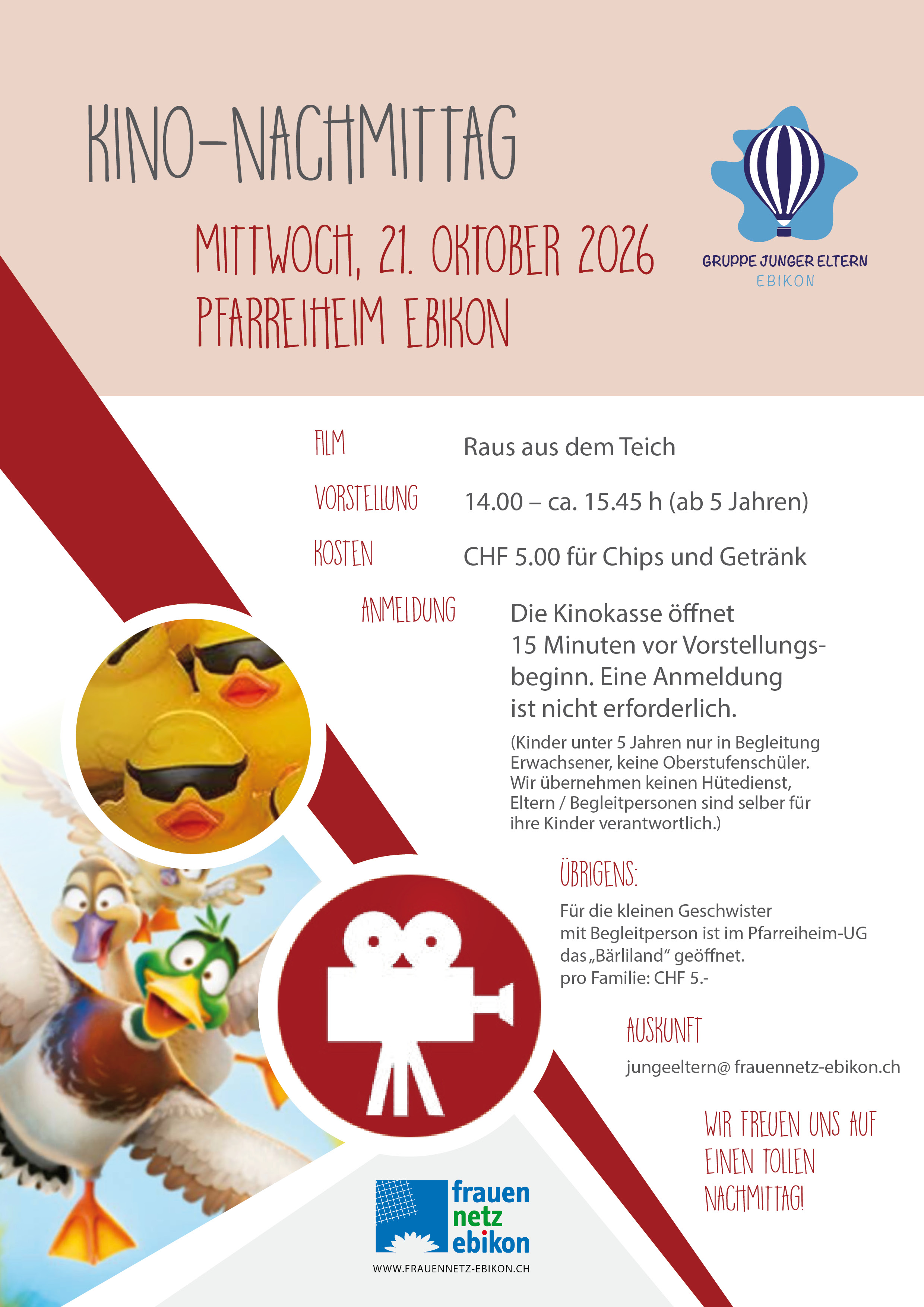 KINO-NACHMITTAG

MITTWOCH, 21. OKTOBER 2026
PFARREIHEIM EBIKON

GRUPPE JUNGER ELTERN
EBIKON

FILM
Raus aus dem Teich

VORSTELLUNG
14.00 – ca. 15.45 h (ab 5 Jahren)

KOSTEN
CHF 5.00 für Chips und Getränk

ANMELDUNG
Die Kinokasse öffnet 15 Minuten vor Vorstellungsbeginn. Eine Anmeldung ist nicht erforderlich.

(Kinder unter 5 Jahren nur in Begleitung Erwachsener, keine Oberstufenschüler. Wir übernehmen keinen Hütedienst, Eltern / Begleitpersonen sind selber für ihre Kinder verantwortlich.)

ÜBRIGENS:
Für die kleinen Geschwister mit Begleitperson ist im Pfarreiheim-UG das „Bärliland“ geöffnet.
pro Familie: CHF 5.-

AUSKUNFT
jungeeltern@ frauennetz-ebikon.ch

WIR FREUEN UNS AUF EINEN TOLLEN NACHMITTAG!

frauen
netz
ebikon
WWW.FRAUENNETZ-EBIKON.CH